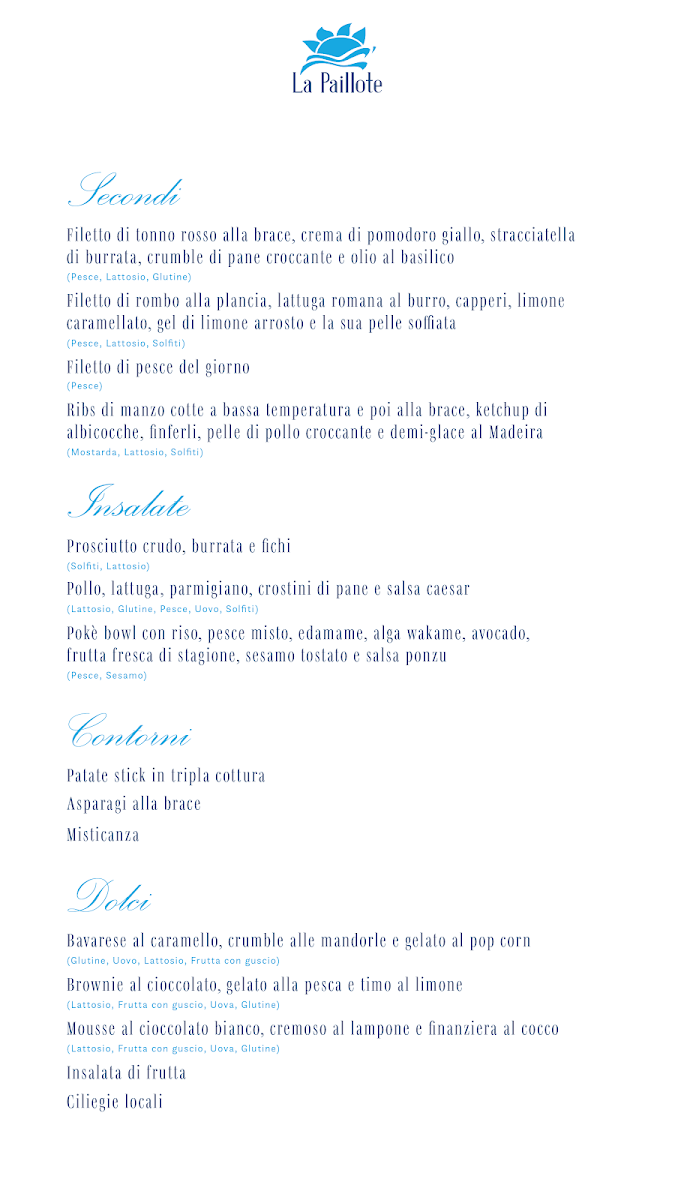 La Paillote

Secondi

Filetto di tonno rosso alla brace, crema di pomodoro giallo, stracciatella di burrata, crumble di pane croccante e olio al basilico
(Pesce, Lattosio, Glutine)

Filetto di rombo alla plancia, lattuga romana al burro, capperi, limone caramellato, gel di limone arrosto e la sua pelle soffiata
(Pesce, Lattosio, Solfiti)

Filetto di pesce del giorno
(Pesce)

Ribs di manzo cotte a bassa temperatura e poi alla brace, ketchup di albicocche, finferli, pelle di pollo croccante e demi-glace al Madeira
(Mostarda, Lattosio, Solfiti)

Insalate

Prosciutto crudo, burrata e fichi
(Solfiti, Lattosio)

Pollo, lattuga, parmigiano, crostini di pane e salsa caesar
(Lattosio, Glutine, Pesce, Uovo, Solfiti)

Pokè bowl con riso, pesce misto, edamame, alga wakame, avocado, frutta fresca di stagione, sesamo tostato e salsa ponzu
(Pesce, Sesamo)

Contorni

Patate stick in tripla cottura

Asparagi alla brace

Misticanza

Dolci

Bavarese al caramello, crumble alle mandorle e gelato al pop corn
(Glutine, Uovo, Lattosio, Frutta con guscio)

Brownie al cioccolato, gelato alla pesca e timo al limone
(Lattosio, Frutta con guscio, Uova, Glutine)

Mousse al cioccolato bianco, cremoso al lampone e finanziera al cocco
(Lattosio, Frutta con guscio, Uova, Glutine)

Insalata di frutta

Ciliegie locali